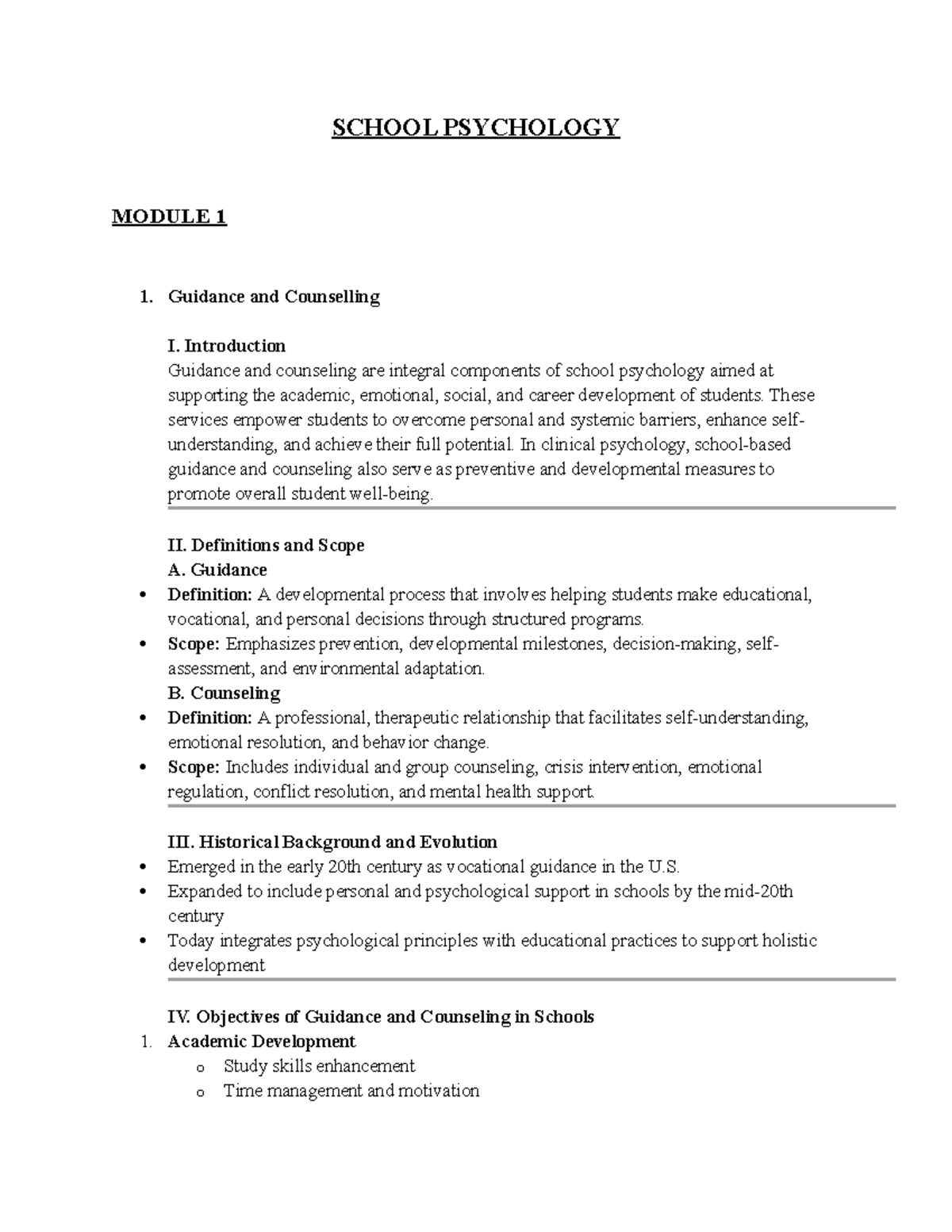 SCHOOL PSYCHOLOGY

MODULE 1

1. Guidance and Counselling

I. Introduction
Guidance and counseling are integral components of school psychology aimed at supporting the academic, emotional, social, and career development of students. These services empower students to overcome personal and systemic barriers, enhance self-understanding, and achieve their full potential. In clinical psychology, school-based guidance and counseling also serve as preventive and developmental measures to promote overall student well-being.

II. Definitions and Scope
A. Guidance
• Definition: A developmental process that involves helping students make educational, vocational, and personal decisions through structured programs.
• Scope: Emphasizes prevention, developmental milestones, decision-making, self-assessment, and environmental adaptation.
B. Counseling
• Definition: A professional, therapeutic relationship that facilitates self-understanding, emotional resolution, and behavior change.
• Scope: Includes individual and group counseling, crisis intervention, emotional regulation, conflict resolution, and mental health support.

III. Historical Background and Evolution
• Emerged in the early 20th century as vocational guidance in the U.S.
• Expanded to include personal and psychological support in schools by the mid-20th century
• Today integrates psychological principles with educational practices to support holistic development

IV. Objectives of Guidance and Counseling in Schools
1. Academic Development
o Study skills enhancement
o Time management and motivation